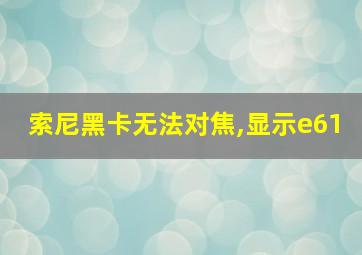 索尼黑卡无法对焦,显示e61